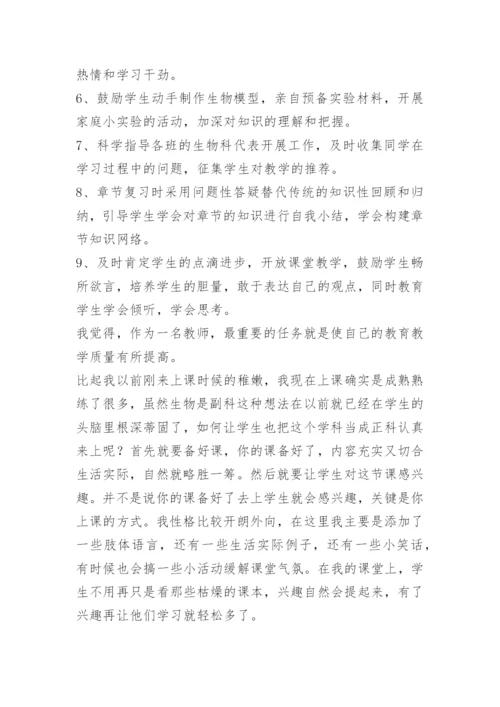 热情和学习干劲。
6、鼓励学生动手制作生物模型，亲自预备实验材料，开展家庭小实验的活动，加深对知识的理解和把握。
7、科学指导各班的生物科代表开展工作，及时收集同学在学习过程中的问题，征集学生对教学的推荐。
8、章节复习时采用问题性答疑替代传统的知识性回顾和归纳，引导学生学会对章节的知识进行自我小结，学会构建章节知识网络。
9、及时肯定学生的点滴进步，开放课堂教学，鼓励学生畅所欲言，培养学生的胆量，敢于表达自己的观点，同时教育学生学会倾听，学会思考。
我觉得，作为一名教师，最重要的任务就是使自己的教育教学质量有所提高。
比起我以前刚来上课时候的稚嫩，我现在上课确实是成熟熟练了很多，虽然生物是副科这种想法在以前就已经在学生的头脑里根深蒂固了，如何让学生也把这个学科当成正科认真来上呢？首先就要备好课，你的课备好了，内容充实又切合生活实际，自然就略胜一筹。然后就要让学生对这节课感兴趣。并不是说你的课备好了去上学生就会感兴趣，关键是你上课的方式。我性格比较开朗外向，在这里我主要是添加了一些肢体语言，还有一些生活实际例子，还有一些小笑话，有时候也会搞一些小活动缓解课堂气氛。在我的课堂上，学生不用再只是看那些枯燥的课本，兴趣自然会提起来，有了兴趣再让他们学习就轻松多了。